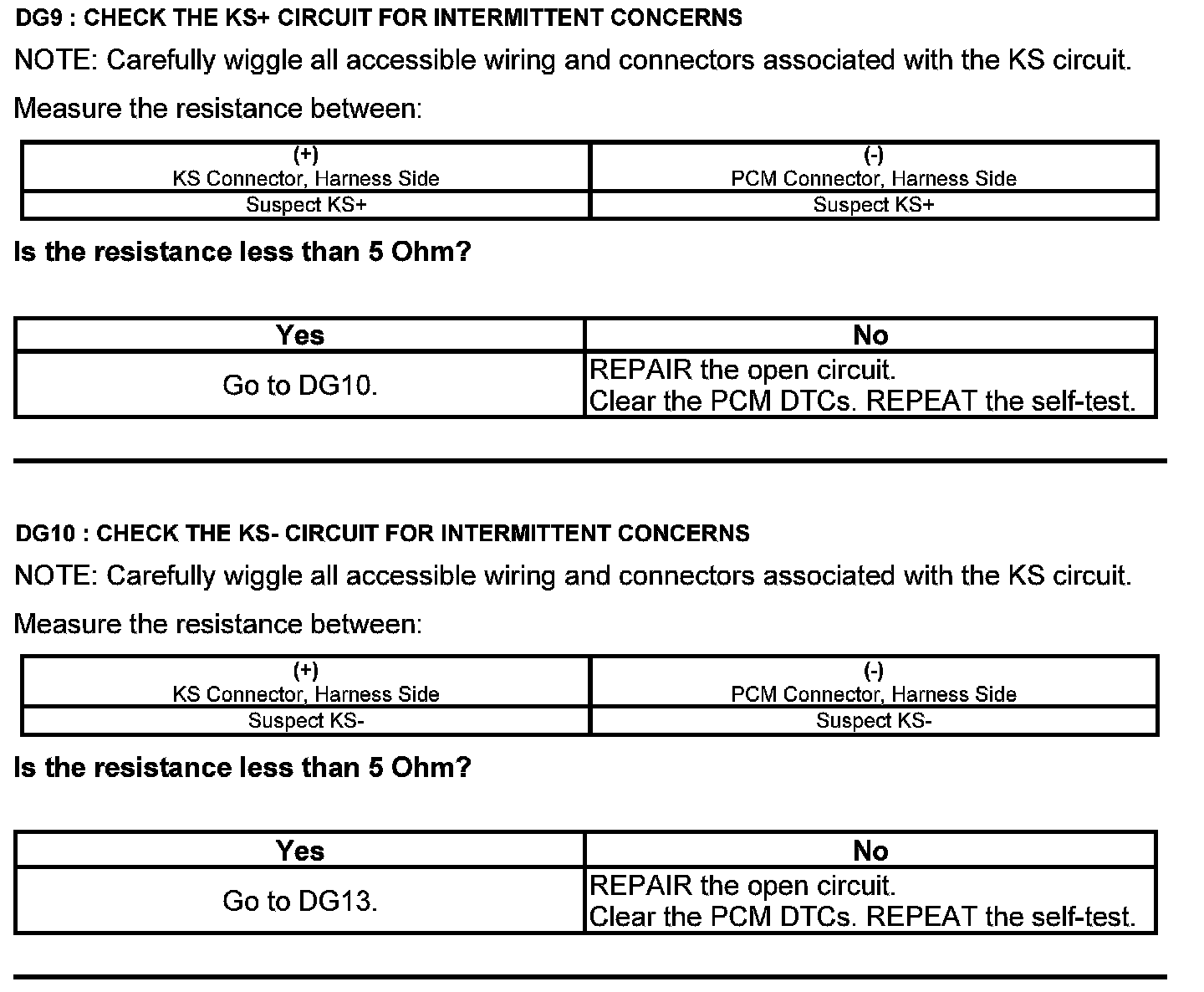 DG9 : CHECK THE KS+ CIRCUIT FOR INTERMITTENT CONCERNS

NOTE: Carefully wiggle all accessible wiring and connectors associated with the KS circuit.

Measure the resistance between:

| (+) KS Connector, Harness Side | (-) PCM Connector, Harness Side |
|---|---|
| Suspect KS+ | Suspect KS+ |

Is the resistance less than 5 Ohm?

| Yes | No |
|---|---|
| Go to DG10. | REPAIR the open circuit. Clear the PCM DTCs. REPEAT the self-test. |

DG10 : CHECK THE KS- CIRCUIT FOR INTERMITTENT CONCERNS

NOTE: Carefully wiggle all accessible wiring and connectors associated with the KS circuit.

Measure the resistance between:

| (+) KS Connector, Harness Side | (-) PCM Connector, Harness Side |
|---|---|
| Suspect KS- | Suspect KS- |

Is the resistance less than 5 Ohm?

| Yes | No |
|---|---|
| Go to DG13. | REPAIR the open circuit. Clear the PCM DTCs. REPEAT the self-test. |